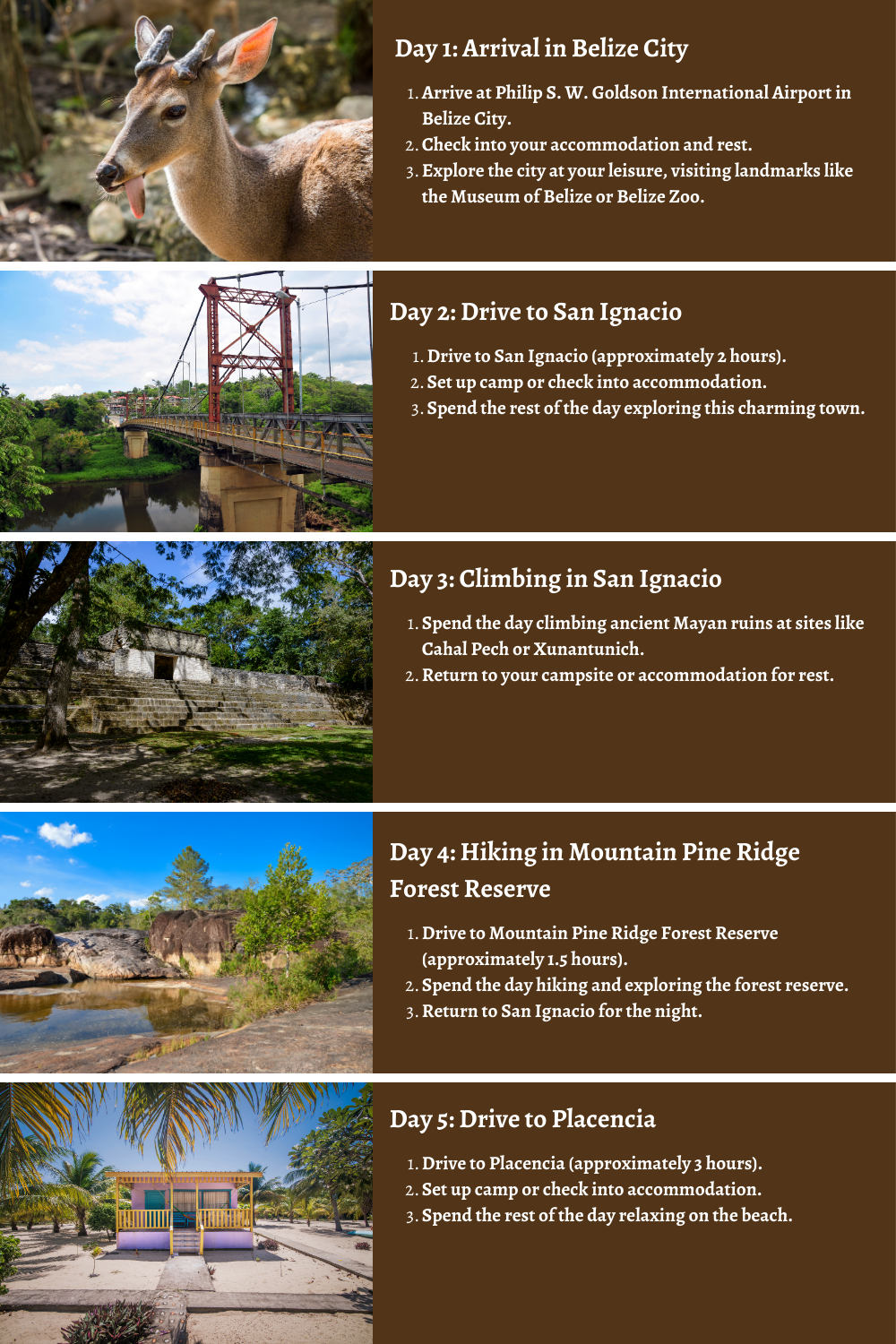 Day 1: Arrival in Belize City

1. Arrive at Philip S. W. Goldson International Airport in Belize City.
2. Check into your accommodation and rest.
3. Explore the city at your leisure, visiting landmarks like the Museum of Belize or Belize Zoo.

Day 2: Drive to San Ignacio

1. Drive to San Ignacio (approximately 2 hours).
2. Set up camp or check into accommodation.
3. Spend the rest of the day exploring this charming town.

Day 3: Climbing in San Ignacio

1. Spend the day climbing ancient Mayan ruins at sites like Cahal Pech or Xunantunich.
2. Return to your campsite or accommodation for rest.

Day 4: Hiking in Mountain Pine Ridge Forest Reserve

1. Drive to Mountain Pine Ridge Forest Reserve (approximately 1.5 hours).
2. Spend the day hiking and exploring the forest reserve.
3. Return to San Ignacio for the night.

Day 5: Drive to Placencia

1. Drive to Placencia (approximately 3 hours).
2. Set up camp or check into accommodation.
3. Spend the rest of the day relaxing on the beach.